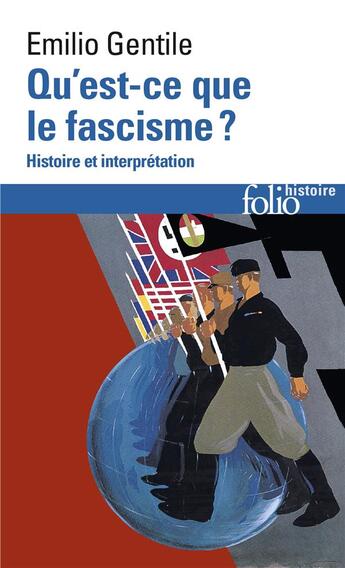 Emilio Gentile
Qu'est-ce que le fascisme ?
Histoire et interprétation

folio histoire